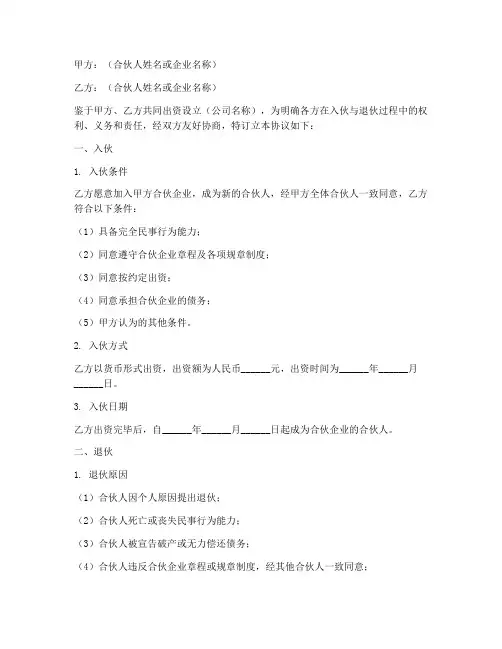 甲方：（合伙人姓名或企业名称）

乙方：（合伙人姓名或企业名称）

鉴于甲方、乙方共同出资设立（公司名称），为明确各方在入伙与退伙过程中的权利、义务和责任，经双方友好协商，特订立本协议如下：

一、入伙

1. 入伙条件

乙方愿意加入甲方合伙企业，成为新的合伙人，经甲方全体合伙人一致同意，乙方符合以下条件：

（1）具备完全民事行为能力；

（2）同意遵守合伙企业章程及各项规章制度；

（3）同意按约定出资；

（4）同意承担合伙企业的债务；

（5）甲方认为的其他条件。

2. 入伙方式

乙方以货币形式出资，出资额为人民币______元，出资时间为______年______月______日。

3. 入伙日期

乙方出资完毕后，自______年______月______日起成为合伙企业的合伙人。

二、退伙

1. 退伙原因

（1）合伙人因个人原因提出退伙；

（2）合伙人死亡或丧失民事行为能力；

（3）合伙人被宣告破产或无力偿还债务；

（4）合伙人违反合伙企业章程或规章制度，经其他合伙人一致同意；